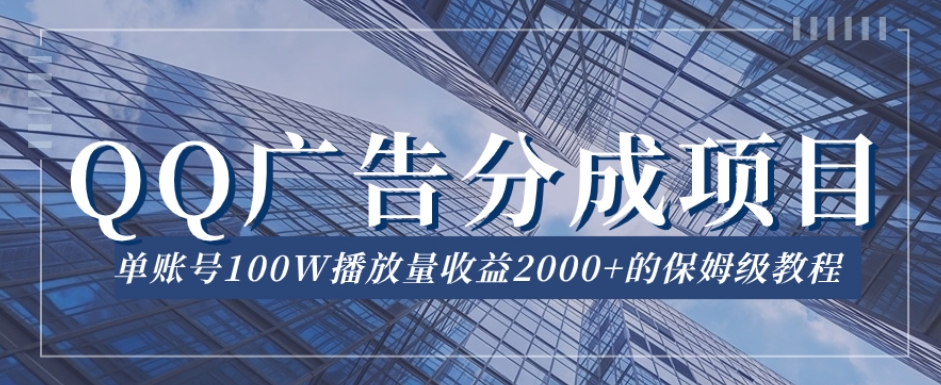 QQ广告分成项目

单账号100W播放量收益2000+的保姆级教程